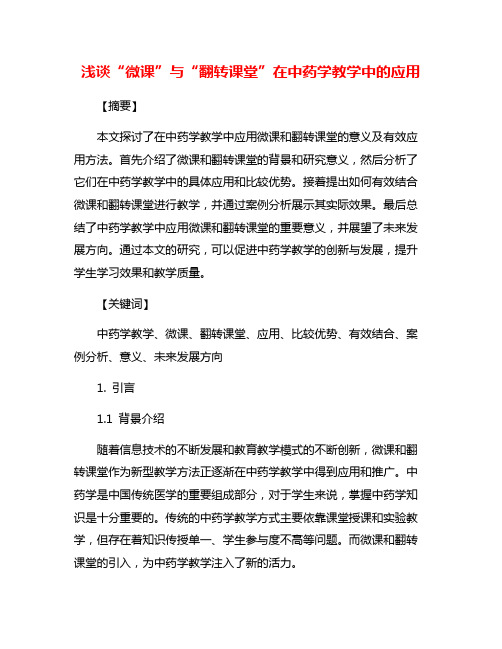 浅谈“微课”与“翻转课堂”在中药学教学中的应用

【摘要】

本文探讨了在中药学教学中应用微课和翻转课堂的意义及有效应用方法。首先介绍了微课和翻转课堂的背景和研究意义，然后分析了它们在中药学教学中的具体应用和比较优势。接着提出如何有效结合微课和翻转课堂进行教学，并通过案例分析展示其实际效果。最后总结了中药学教学中应用微课和翻转课堂的重要意义，并展望了未来发展方向。通过本文的研究，可以促进中药学教学的创新与发展，提升学生学习效果和教学质量。

【关键词】

中药学教学、微课、翻转课堂、应用、比较优势、有效结合、案例分析、意义、未来发展方向

1. 引言

1.1 背景介绍

随着信息技术的不断发展和教育教学模式的不断创新，微课和翻转课堂作为新型教学方法正逐渐在中药学教学中得到应用和推广。中药学是中国传统医学的重要组成部分，对于学生来说，掌握中药学知识是十分重要的。传统的中药学教学方式主要依靠课堂授课和实验教学，但存在着知识传授单一、学生参与度不高等问题。而微课和翻转课堂的引入，为中药学教学注入了新的活力。